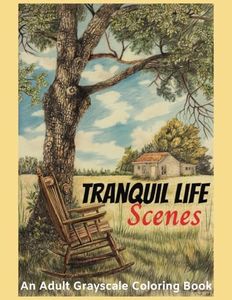 TRANQUIL LIFE
Scenes

An Adult Grayscale Coloring Book